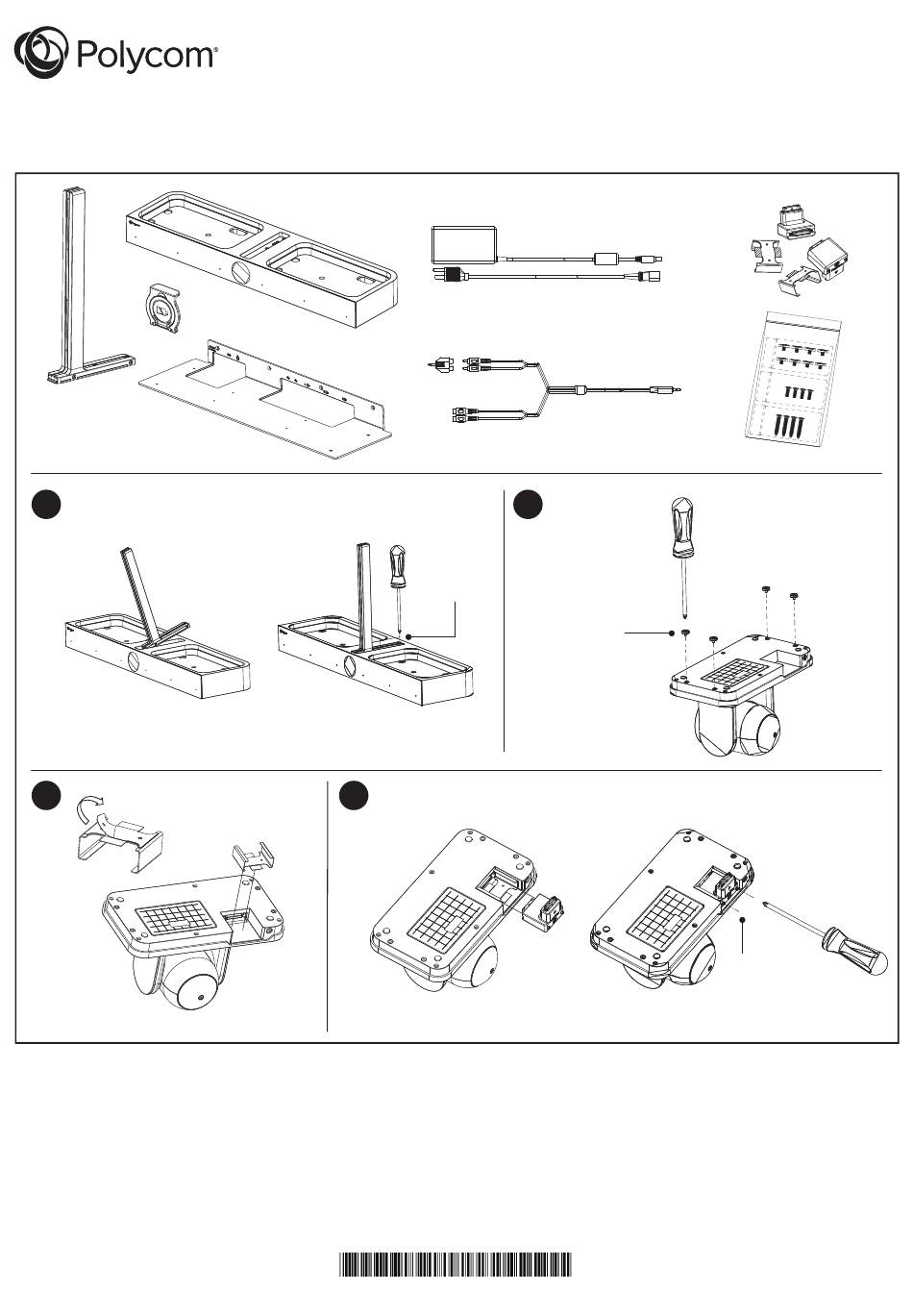 Polycom®